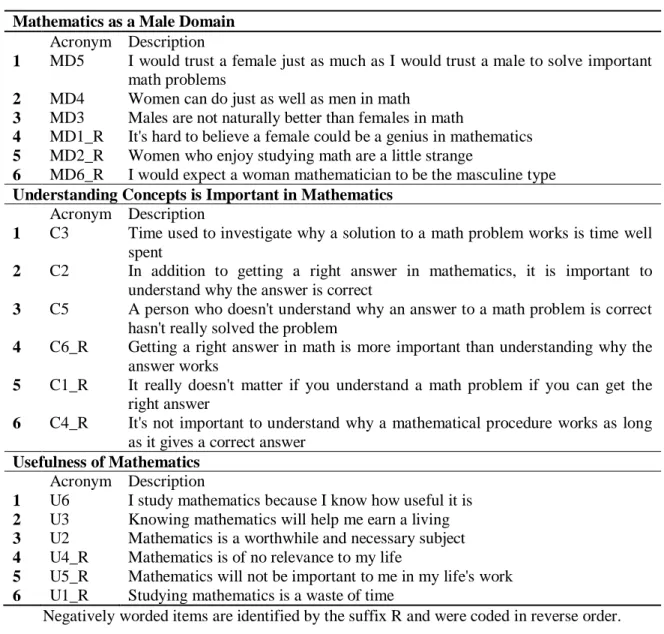 | Mathematics as a Male Domain | | |
|---|---|---|
| | Acronym | Description |
| 1 | MD5 | I would trust a female just as much as I would trust a male to solve important math problems |
| 2 | MD4 | Women can do just as well as men in math |
| 3 | MD3 | Males are not naturally better than females in math |
| 4 | MD1_R | It's hard to believe a female could be a genius in mathematics |
| 5 | MD2_R | Women who enjoy studying math are a little strange |
| 6 | MD6_R | I would expect a woman mathematician to be the masculine type |
| Understanding Concepts is Important in Mathematics | | |
| | Acronym | Description |
| 1 | C3 | Time used to investigate why a solution to a math problem works is time well spent |
| 2 | C2 | In addition to getting a right answer in mathematics, it is important to understand why the answer is correct |
| 3 | C5 | A person who doesn't understand why an answer to a math problem is correct hasn't really solved the problem |
| 4 | C6_R | Getting a right answer in math is more important than understanding why the answer works |
| 5 | C1_R | It really doesn't matter if you understand a math problem if you can get the right answer |
| 6 | C4_R | It's not important to understand why a mathematical procedure works as long as it gives a correct answer |
| Usefulness of Mathematics | | |
| | Acronym | Description |
| 1 | U6 | I study mathematics because I know how useful it is |
| 2 | U3 | Knowing mathematics will help me earn a living |
| 3 | U2 | Mathematics is a worthwhile and necessary subject |
| 4 | U4_R | Mathematics is of no relevance to my life |
| 5 | U5_R | Mathematics will not be important to me in my life's work |
| 6 | U1_R | Studying mathematics is a waste of time |

Negatively worded items are identified by the suffix R and were coded in reverse order.